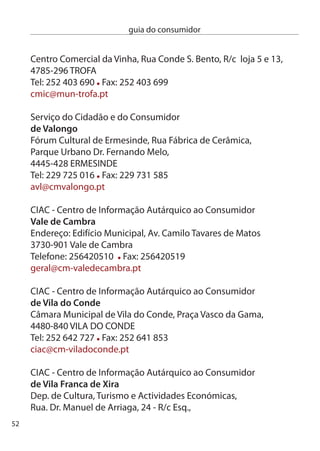 guia do consumidor

Centro Comercial da Vinha, Rua Conde S. Bento, R/c loja 5 e 13, 4785-296 TROFA
Tel: 252 403 690 • Fax: 252 403 699
cmic@mun-trofa.pt

Serviço do Cidadão e do Consumidor
de Valongo
Fórum Cultural de Ermesinde, Rua Fábrica de Cerâmica, Parque Urbano Dr. Fernando Melo,
4445-428 ERMESINDE
Tel: 229 725 016 • Fax: 229 731 585
avl@cmvalongo.pt

CIAC - Centro de Informação Autárquico ao Consumidor
Vale de Cambra
Endereço: Edifício Municipal, Av. Camilo Tavares de Matos
3730-901 Vale de Cambra
Telefone: 256420510 • Fax: 256420519
geral@cm-valedecambra.pt

CIAC - Centro de Informação Autárquico ao Consumidor
de Vila do Conde
Câmara Municipal de Vila do Conde, Praça Vasco da Gama, 4480-840 VILA DO CONDE
Tel: 252 642 727 • Fax: 252 641 853
ciac@cm-viladoconde.pt

CIAC - Centro de Informação Autárquico ao Consumidor
de Vila Franca de Xira
Dep. de Cultura, Turismo e Actividades Económicas,
Rua. Dr. Manuel de Arriaga, 24 - R/c Esq.,

52